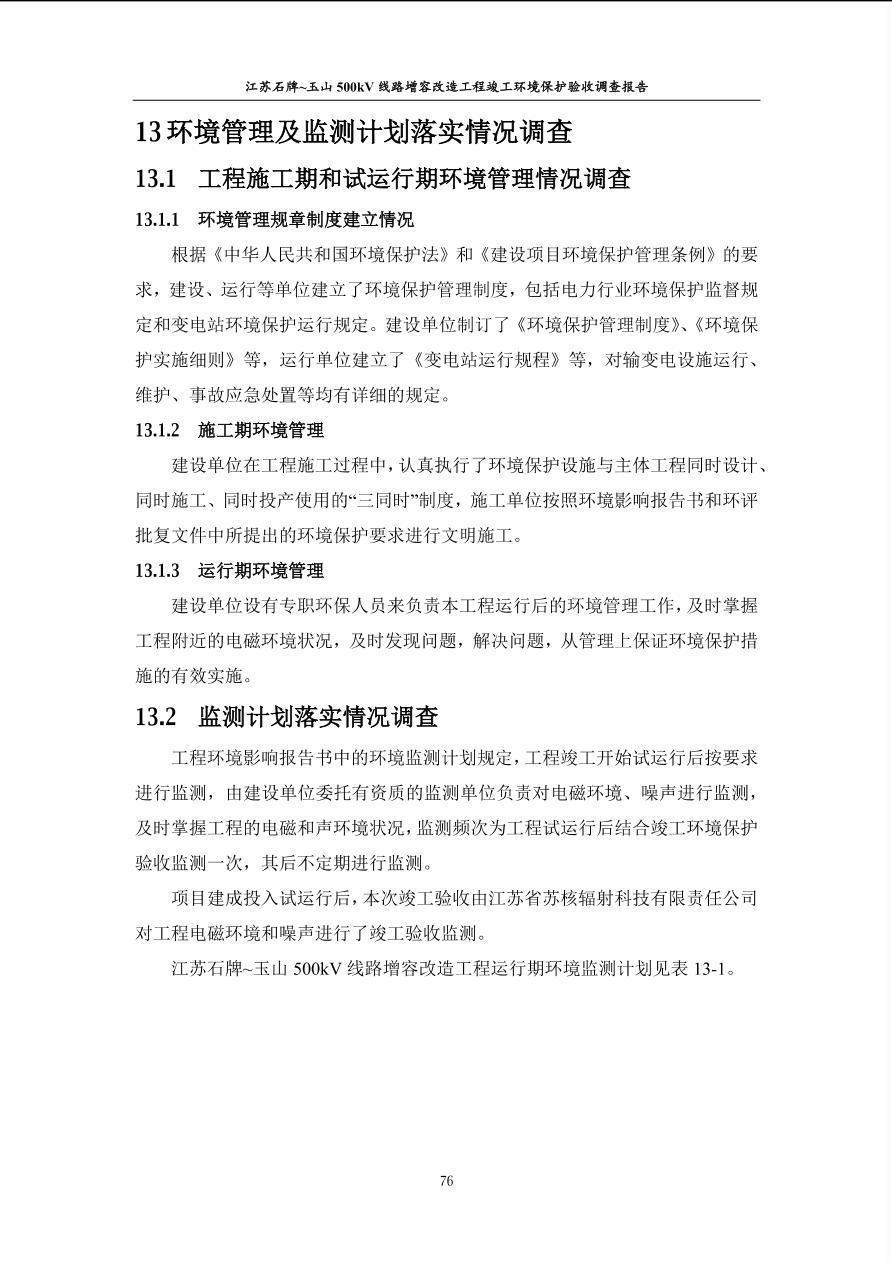 江苏石牌~玉山 500kV 线路增容改造工程竣工环境保护验收调查报告

13 环境管理及监测计划落实情况调查

13.1 工程施工期和试运行期环境管理情况调查

13.1.1 环境管理规章制度建立情况

根据《中华人民共和国环境保护法》和《建设项目环境保护管理条例》的要求，建设、运行等单位建立了环境保护管理制度，包括电力行业环境保护监督规定和变电站环境保护运行规定。建设单位制订了《环境保护管理制度》、《环境保护实施细则》等，运行单位建立了《变电站运行规程》等，对输变电设施运行、维护、事故应急处置等均有详细的规定。

13.1.2 施工期环境管理

建设单位在工程施工过程中，认真执行了环境保护设施与主体工程同时设计、同时施工、同时投产使用的“三同时”制度，施工单位按照环境影响报告书和环评批复文件中所提出的环境保护要求进行文明施工。

13.1.3 运行期环境管理

建设单位设有专职环保人员来负责本工程运行后的环境管理工作，及时掌握工程附近的电磁环境状况，及时发现问题，解决问题，从管理上保证环境保护措施的有效实施。

13.2 监测计划落实情况调查

工程环境影响报告书中的环境监测计划规定，工程竣工开始试运行后按要求进行监测，由建设单位委托有资质的监测单位负责对电磁环境、噪声进行监测，及时掌握工程的电磁和声环境状况，监测频次为工程试运行后结合竣工环境保护验收监测一次，其后不定期进行监测。

项目建成投入试运行后，本次竣工验收由江苏省苏核辐射科技有限责任公司对工程电磁环境和噪声进行了竣工验收监测。

江苏石牌~玉山 500kV 线路增容改造工程运行期环境监测计划见表 13-1。

76